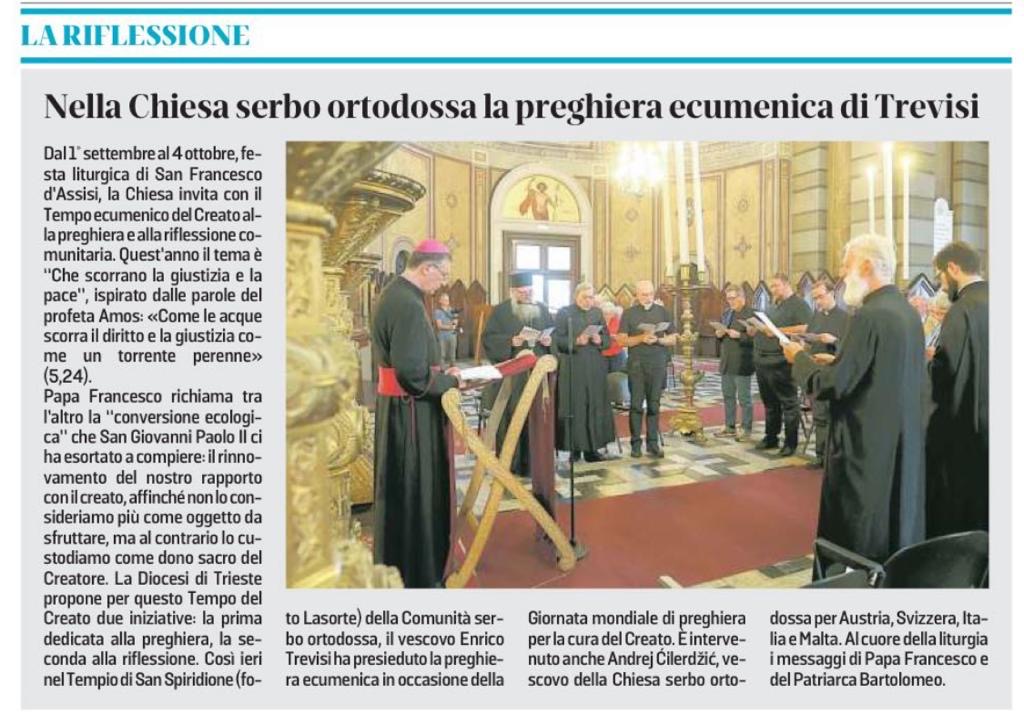 LA RIFLESSIONE

Nella Chiesa serbo ortodossa la preghiera ecumenica di Trevisi

Dal 1° settembre al 4 ottobre, festa liturgica di San Francesco d'Assisi, la Chiesa invita con il Tempo ecumenico del Creato alla preghiera e alla riflessione comunitaria. Quest'anno il tema è "Che scorrano la giustizia e la pace", ispirato dalle parole del profeta Amos: «Come le acque scorra il diritto e la giustizia come un torrente perenne» (5,24).

Papa Francesco richiama tra l'altro la "conversione ecologica" che San Giovanni Paolo II ci ha esortato a compiere: il rinnovamento del nostro rapporto con il creato, affinché non lo consideriamo più come oggetto da sfruttare, ma al contrario lo custodiamo come dono sacro del Creatore. La Diocesi di Trieste propone per questo Tempo del Creato due iniziative: la prima dedicata alla preghiera, la seconda alla riflessione. Così ieri nel Tempio di San Spiridione (foto Lasorte) della Comunità serbo ortodossa, il vescovo Enrico Trevisi ha presieduto la preghiera ecumenica in occasione della Giornata mondiale di preghiera per la cura del Creato. È intervenuto anche Andrej Ćilerdžić, vescovo della Chiesa serbo ortodossa per Austria, Svizzera, Italia e Malta. Al cuore della liturgia i messaggi di Papa Francesco e del Patriarca Bartolomeo.